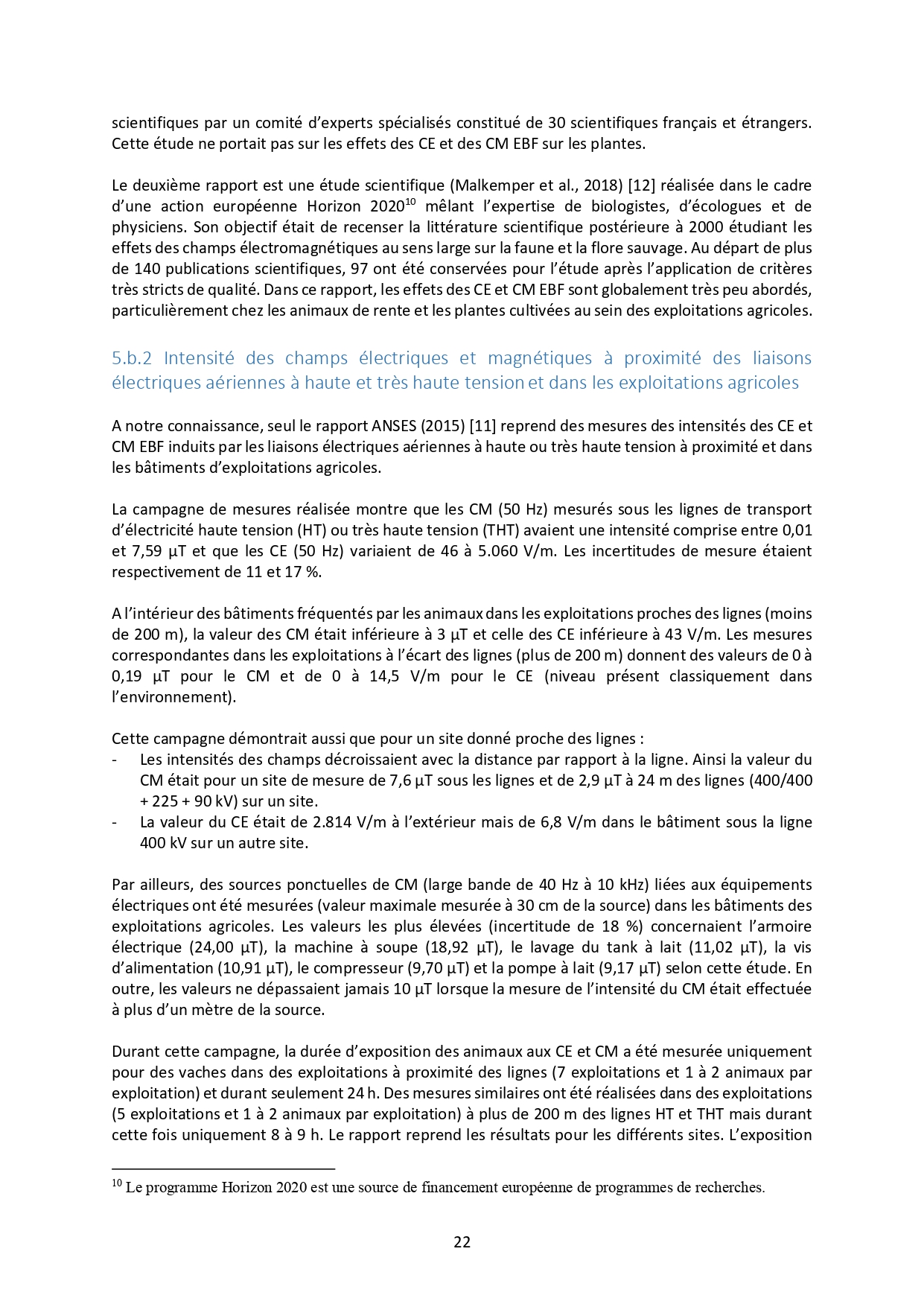 scientifiques par un comité d'experts spécialisés constitué de 30 scientifiques français et étrangers. Cette étude ne portait pas sur les effets des CE et des CM EBF sur les plantes.

Le deuxième rapport est une étude scientifique (Malkemper et al., 2018) [12] réalisée dans le cadre d'une action européenne Horizon 2020$^{10}$ mêlant l'expertise de biologistes, d'écologues et de physiciens. Son objectif était de recenser la littérature scientifique postérieure à 2000 étudiant les effets des champs électromagnétiques au sens large sur la faune et la flore sauvage. Au départ de plus de 140 publications scientifiques, 97 ont été conservées pour l'étude après l'application de critères très stricts de qualité. Dans ce rapport, les effets des CE et CM EBF sont globalement très peu abordés, particulièrement chez les animaux de rente et les plantes cultivées au sein des exploitations agricoles.

5.b.2 Intensité des champs électriques et magnétiques à proximité des liaisons électriques aériennes à haute et très haute tension et dans les exploitations agricoles

A notre connaissance, seul le rapport ANSES (2015) [11] reprend des mesures des intensités des CE et CM EBF induits par les liaisons électriques aériennes à haute ou très haute tension à proximité et dans les bâtiments d'exploitations agricoles.

La campagne de mesures réalisée montre que les CM (50 Hz) mesurés sous les lignes de transport d'électricité haute tension (HT) ou très haute tension (THT) avaient une intensité comprise entre 0,01 et 7,59 µT et que les CE (50 Hz) variaient de 46 à 5.060 V/m. Les incertitudes de mesure étaient respectivement de 11 et 17 %.

A l'intérieur des bâtiments fréquentés par les animaux dans les exploitations proches des lignes (moins de 200 m), la valeur des CM était inférieure à 3 µT et celle des CE inférieure à 43 V/m. Les mesures correspondantes dans les exploitations à l'écart des lignes (plus de 200 m) donnent des valeurs de 0 à 0,19 µT pour le CM et de 0 à 14,5 V/m pour le CE (niveau présent classiquement dans l'environnement).

Cette campagne démontrait aussi que pour un site donné proche des lignes :
- Les intensités des champs décroissaient avec la distance par rapport à la ligne. Ainsi la valeur du CM était pour un site de mesure de 7,6 µT sous les lignes et de 2,9 µT à 24 m des lignes (400/400 + 225 + 90 kV) sur un site.
- La valeur du CE était de 2.814 V/m à l'extérieur mais de 6,8 V/m dans le bâtiment sous la ligne 400 kV sur un autre site.

Par ailleurs, des sources ponctuelles de CM (large bande de 40 Hz à 10 kHz) liées aux équipements électriques ont été mesurées (valeur maximale mesurée à 30 cm de la source) dans les bâtiments des exploitations agricoles. Les valeurs les plus élevées (incertitude de 18 %) concernaient l'armoire électrique (24,00 µT), la machine à soupe (18,92 µT), le lavage du tank à lait (11,02 µT), la vis d'alimentation (10,91 µT), le compresseur (9,70 µT) et la pompe à lait (9,17 µT) selon cette étude. En outre, les valeurs ne dépassaient jamais 10 µT lorsque la mesure de l'intensité du CM était effectuée à plus d'un mètre de la source.

Durant cette campagne, la durée d'exposition des animaux aux CE et CM a été mesurée uniquement pour des vaches dans des exploitations à proximité des lignes (7 exploitations et 1 à 2 animaux par exploitation) et durant seulement 24 h. Des mesures similaires ont été réalisées dans des exploitations (5 exploitations et 1 à 2 animaux par exploitation) à plus de 200 m des lignes HT et THT mais durant cette fois uniquement 8 à 9 h. Le rapport reprend les résultats pour les différents sites. L'exposition

$^{10}$ Le programme Horizon 2020 est une source de financement européenne de programmes de recherches.

22